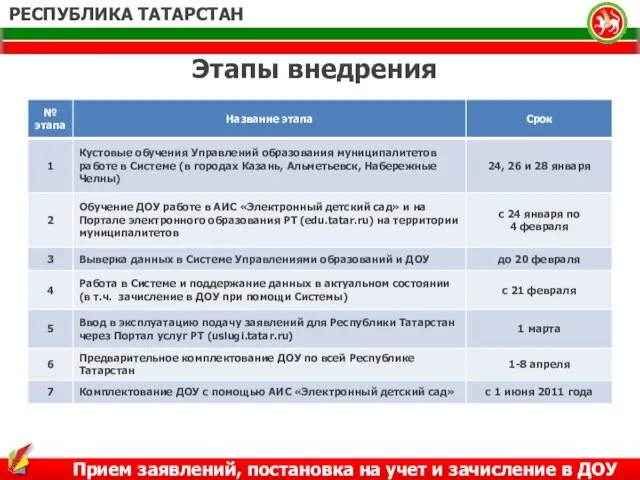 РЕСПУБЛИКА ТАТАРСТАН

Этапы внедрения

| № этапа | Название этапа | Срок |
|---|---|---|
| 1 | Кустовые обучения Управлений образования муниципалитетов работе в Системе (в городах Казань, Альметьевск, Набережные Челны) | 24, 26 и 28 января |
| 2 | Обучение ДОУ работе в АИС «Электронный детский сад» и на Портале электронного образования РТ (edu.tatar.ru) на территории муниципалитетов | с 24 января по 4 февраля |
| 3 | Выверка данных в Системе Управлениями образований и ДОУ | до 20 февраля |
| 4 | Работа в Системе и поддержание данных в актуальном состоянии (в т.ч. зачисление в ДОУ при помощи Системы) | с 21 февраля |
| 5 | Ввод в эксплуатацию подачу заявлений для Республики Татарстан через Портал услуг РТ (uslugi.tatar.ru) | 1 марта |
| 6 | Предварительное комплектование ДОУ по всей Республике Татарстан | 1-8 апреля |
| 7 | Комплектование ДОУ с помощью АИС «Электронный детский сад» | с 1 июня 2011 года |

Прием заявлений, постановка на учет и зачисление в ДОУ